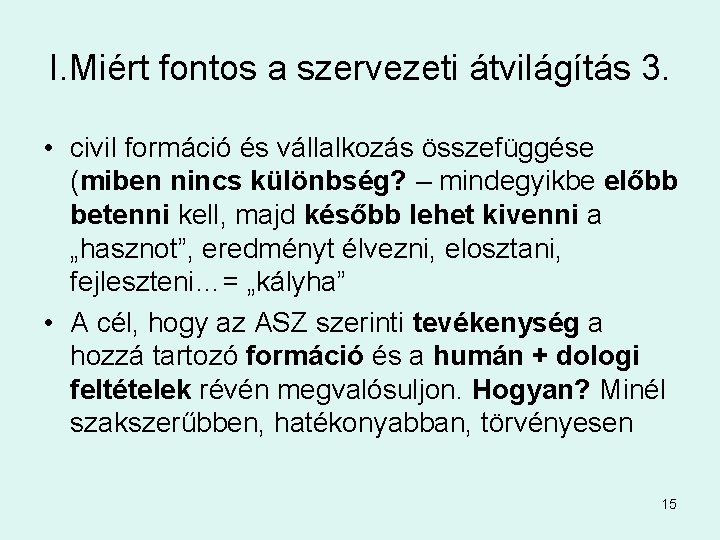 I.Miért fontos a szervezeti átvilágítás 3.

• civil formáció és vállalkozás összefüggése (miben nincs különbség? – mindegyikbe előbb betenni kell, majd később lehet kivenni a „hasznot", eredményt élvezni, elosztani, fejleszteni…= „kályha"

• A cél, hogy az ASZ szerinti tevékenység a hozzá tartozó formáció és a humán + dologi feltételek révén megvalósuljon. Hogyan? Minél szakszerűbben, hatékonyabban, törvényesen

15